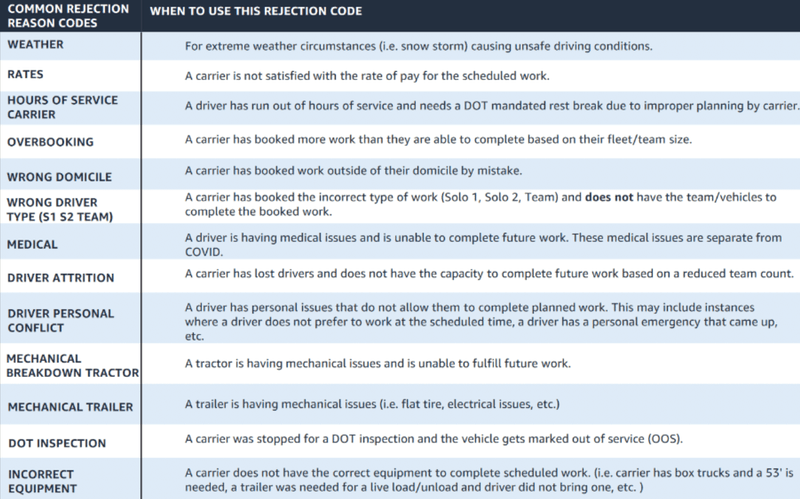 | COMMON REJECTION REASON CODES | WHEN TO USE THIS REJECTION CODE |
|---|---|
| WEATHER | For extreme weather circumstances (i.e. snow storm) causing unsafe driving conditions. |
| RATES | A carrier is not satisfied with the rate of pay for the scheduled work. |
| HOURS OF SERVICE CARRIER | A driver has run out of hours of service and needs a DOT mandated rest break due to improper planning by carrier. |
| OVERBOOKING | A carrier has booked more work than they are able to complete based on their fleet/team size. |
| WRONG DOMICILE | A carrier has booked work outside of their domicile by mistake. |
| WRONG DRIVER TYPE (S1 S2 TEAM) | A carrier has booked the incorrect type of work (Solo 1, Solo 2, Team) and **does not** have the team/vehicles to complete the booked work. |
| MEDICAL | A driver is having medical issues and is unable to complete future work. These medical issues are separate from COVID. |
| DRIVER ATTRITION | A carrier has lost drivers and does not have the capacity to complete future work based on a reduced team count. |
| DRIVER PERSONAL CONFLICT | A driver has personal issues that do not allow them to complete planned work. This may include instances where a driver does not prefer to work at the scheduled time, a driver has a personal emergency that came up, etc. |
| MECHANICAL BREAKDOWN TRACTOR | A tractor is having mechanical issues and is unable to fulfill future work. |
| MECHANICAL TRAILER | A trailer is having mechanical issues (i.e. flat tire, electrical issues, etc.) |
| DOT INSPECTION | A carrier was stopped for a DOT inspection and the vehicle gets marked out of service (OOS). |
| INCORRECT EQUIPMENT | A carrier does not have the correct equipment to complete scheduled work. (i.e. carrier has box trucks and a 53' is needed, a trailer was needed for a live load/unload and driver did not bring one, etc. ) |